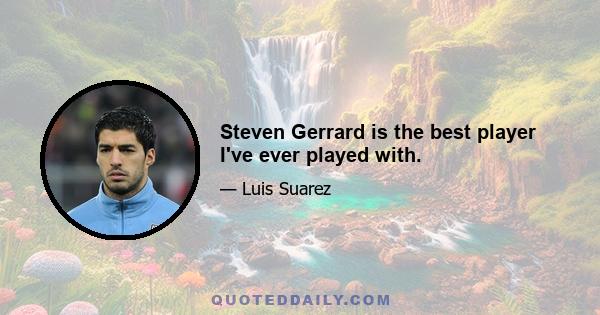 Steven Gerrard is the best player I've ever played with.

— Luis Suarez

QUOTEDDAILY.COM